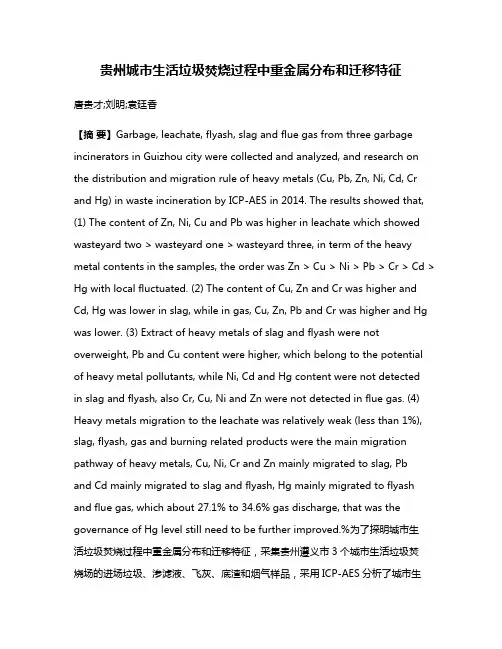 贵州城市生活垃圾焚烧过程中重金属分布和迁移特征

唐贵才;刘明;袁廷香

【摘 要】Garbage, leachate, flyash, slag and flue gas from three garbage incinerators in Guizhou city were collected and analyzed, and research on the distribution and migration rule of heavy metals (Cu, Pb, Zn, Ni, Cd, Cr and Hg) in waste incineration by ICP-AES in 2014. The results showed that, (1) The content of Zn, Ni, Cu and Pb was higher in leachate which showed wasteyard two > wasteyard one > wasteyard three, in term of the heavy metal contents in the samples, the order was Zn > Cu > Ni > Pb > Cr > Cd > Hg with local fluctuated. (2) The content of Cu, Zn and Cr was higher and Cd, Hg was lower in slag, while in gas, Cu, Zn, Pb and Cr was higher and Hg was lower. (3) Extract of heavy metals of slag and flyash were not overweight, Pb and Cu content were higher, which belong to the potential of heavy metal pollutants, while Ni, Cd and Hg content were not detected in slag and flyash, also Cr, Cu, Ni and Zn were not detected in flue gas. (4) Heavy metals migration to the leachate was relatively weak (less than 1%), slag, flyash, gas and burning related products were the main migration pathway of heavy metals, Cu, Ni, Cr and Zn mainly migrated to slag, Pb and Cd mainly migrated to slag and flyash, Hg mainly migrated to flyash and flue gas, which about 27.1% to 34.6% gas discharge, that was the governance of Hg level still need to be further improved.%为了探明城市生活垃圾焚烧过程中重金属分布和迁移特征，采集贵州遵义市 3 个城市生活垃圾焚烧场的进场垃圾、渗滤液、飞灰、底渣和烟气样品，采用 ICP-AES 分析了城市生